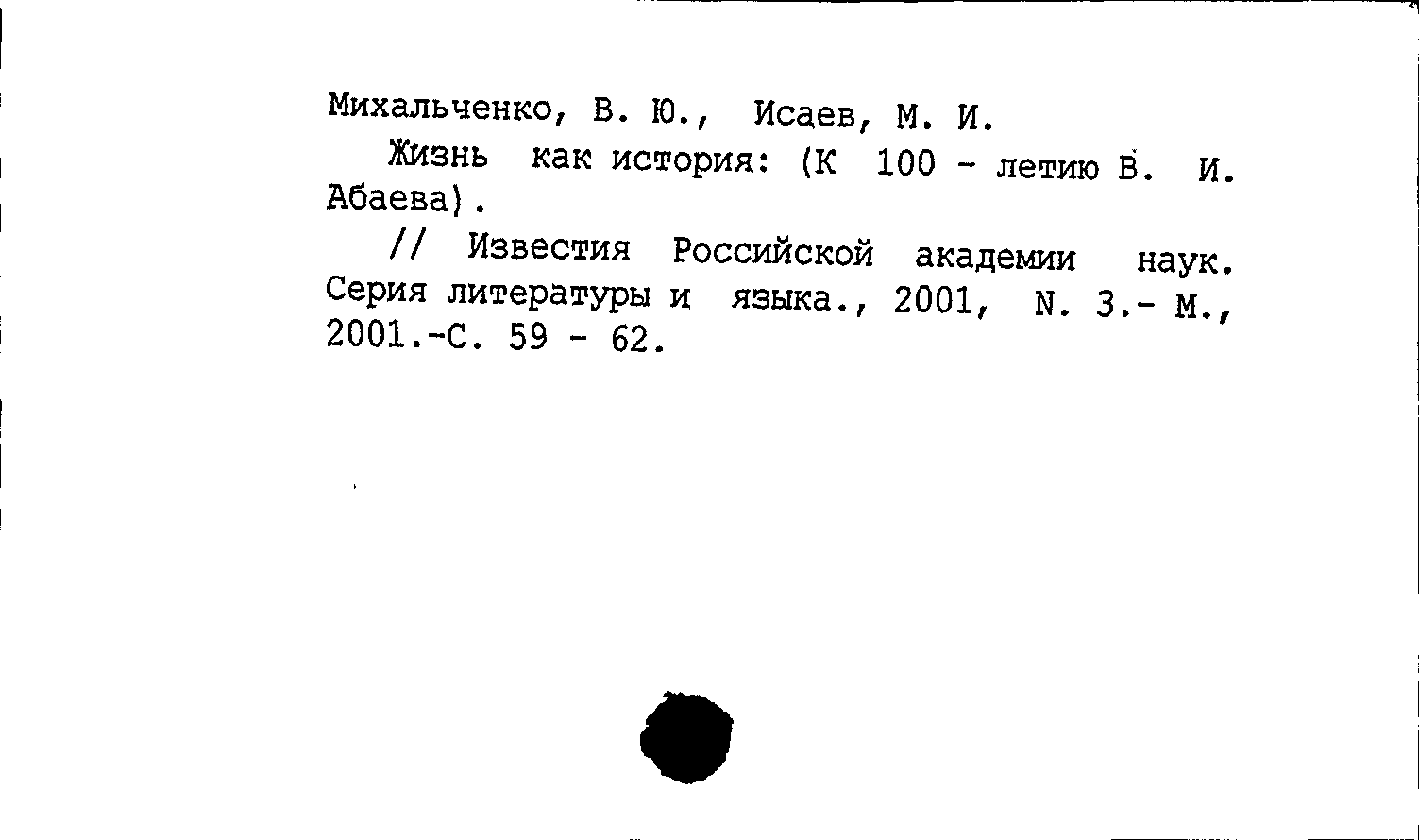 Михальченко, В. Ю., Исаев, М. И.

Жизнь как история: (К 100 - летию В. И. Абаева).

// Известия Российской академии наук. Серия литературы и языка., 2001, N. 3.- М., 2001.-С. 59 - 62.